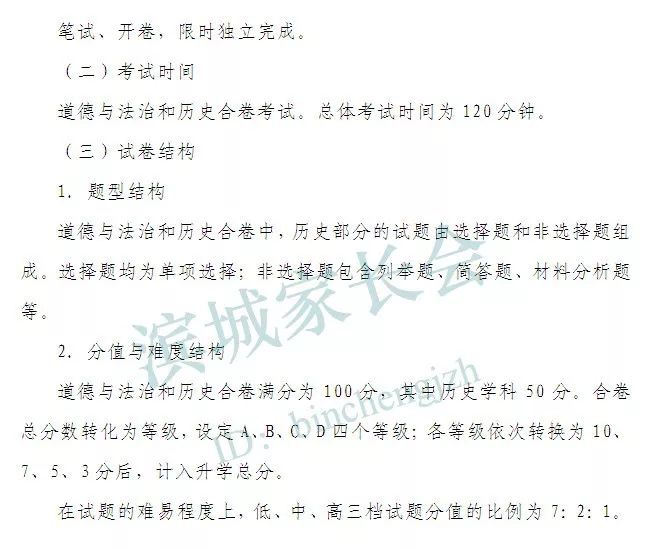 笔试、开卷，限时独立完成。

（二）考试时间

道德与法治和历史合卷考试。总体考试时间为120分钟。

（三）试卷结构

1. 题型结构

道德与法治和历史合卷中，历史部分的试题由选择题和非选择题组成。选择题均为单项选择；非选择题包含列举题、简答题、材料分析题等。

2. 分值与难度结构

道德与法治和历史合卷满分为100分，其中历史学科50分。合卷总分数转化为等级，设定A、B、C、D四个等级；各等级依次转换为10、7、5、3分后，计入升学总分。

在试题的难易程度上，低、中、高三档试题分值的比例为7:2:1。

滨城家长会
ID: binchengjzh